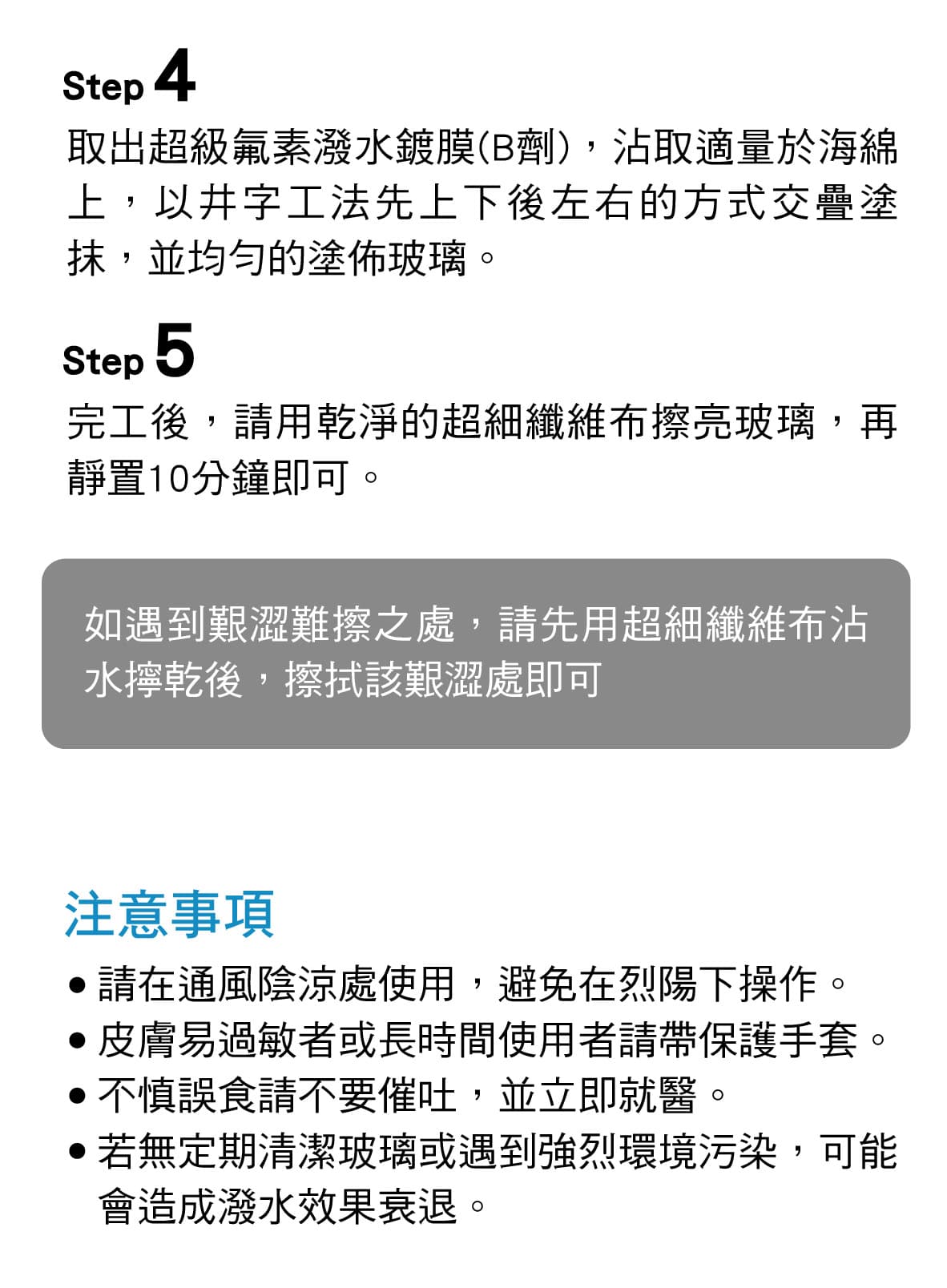 Step 4
取出超級氟素潑水鍍膜(B劑)，沾取適量於海綿上，以井字工法先上下後左右的方式交疊塗抹，並均勻的塗佈玻璃。

Step 5
完工後，請用乾淨的超細纖維布擦亮玻璃，再靜置10分鐘即可。

如遇到艱澀難擦之處，請先用超細纖維布沾水擰乾後，擦拭該艱澀處即可

注意事項
● 請在通風陰涼處使用，避免在烈陽下操作。
● 皮膚易過敏者或長時間使用者請帶保護手套。
● 不慎誤食請不要催吐，並立即就醫。
● 若無定期清潔玻璃或遇到強烈環境污染，可能會造成潑水效果衰退。